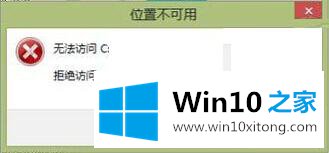 位置不可用

无法访问 C:

拒绝访问

Win10 之家
www.win10xitong.com